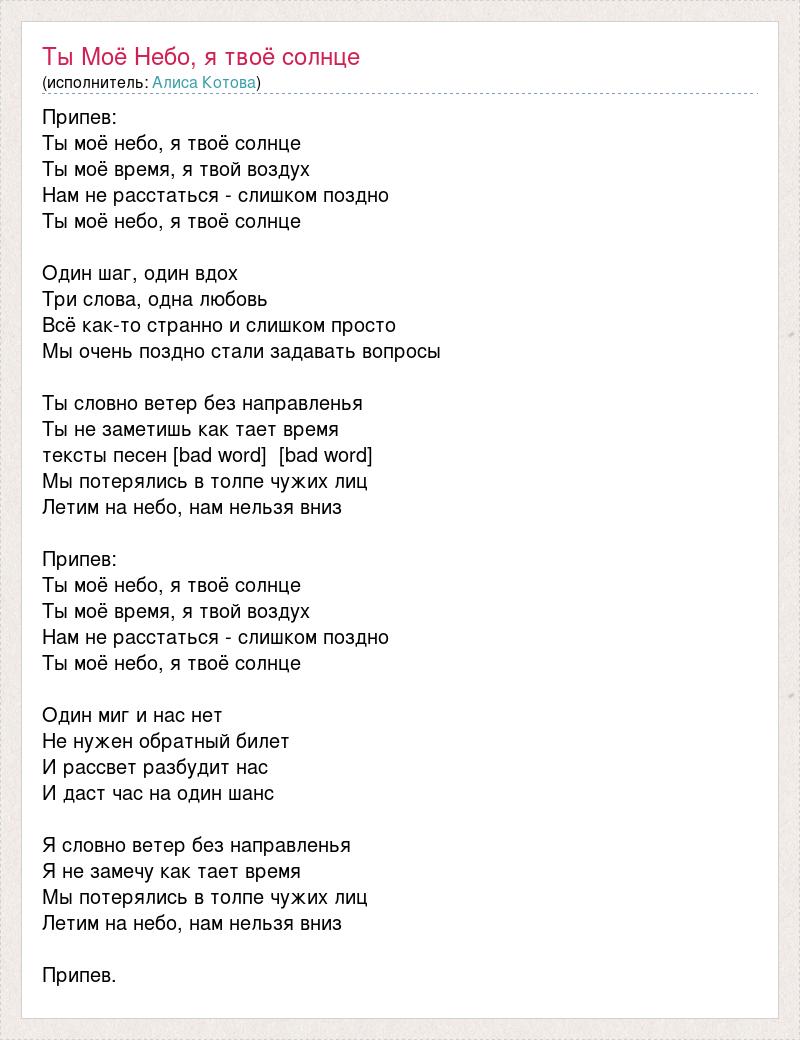 Ты Моё Небо, я твоё солнце
(исполнитель: Алиса Котова)

Припев:
Ты моё небо, я твоё солнце
Ты моё время, я твой воздух
Нам не расстаться - слишком поздно
Ты моё небо, я твоё солнце

Один шаг, один вдох
Три слова, одна любовь
Всё как-то странно и слишком просто
Мы очень поздно стали задавать вопросы

Ты словно ветер без направленья
Ты не заметишь как тает время
тексты песен [bad word] [bad word]
Мы потерялись в толпе чужих лиц
Летим на небо, нам нельзя вниз

Припев:
Ты моё небо, я твоё солнце
Ты моё время, я твой воздух
Нам не расстаться - слишком поздно
Ты моё небо, я твоё солнце

Один миг и нас нет
Не нужен обратный билет
И рассвет разбудит нас
И даст час на один шанс

Я словно ветер без направленья
Я не замечу как тает время
Мы потерялись в толпе чужих лиц
Летим на небо, нам нельзя вниз

Припев.